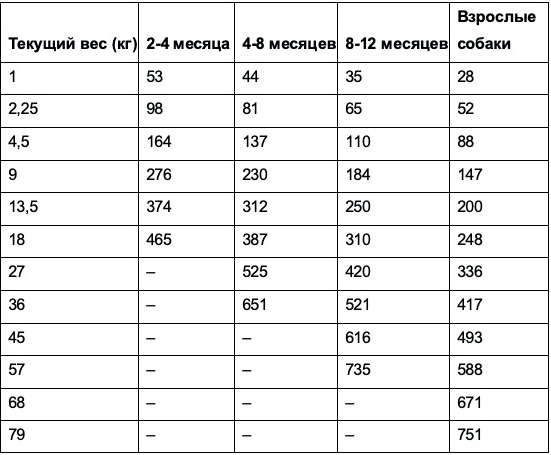 | Текущий вес (кг) | 2-4 месяца | 4-8 месяцев | 8-12 месяцев | Взрослые собаки |
|---|---|---|---|---|
| 1 | 53 | 44 | 35 | 28 |
| 2,25 | 98 | 81 | 65 | 52 |
| 4,5 | 164 | 137 | 110 | 88 |
| 9 | 276 | 230 | 184 | 147 |
| 13,5 | 374 | 312 | 250 | 200 |
| 18 | 465 | 387 | 310 | 248 |
| 27 | – | 525 | 420 | 336 |
| 36 | – | 651 | 521 | 417 |
| 45 | – | – | 616 | 493 |
| 57 | – | – | 735 | 588 |
| 68 | – | – | – | 671 |
| 79 | – | – | – | 751 |